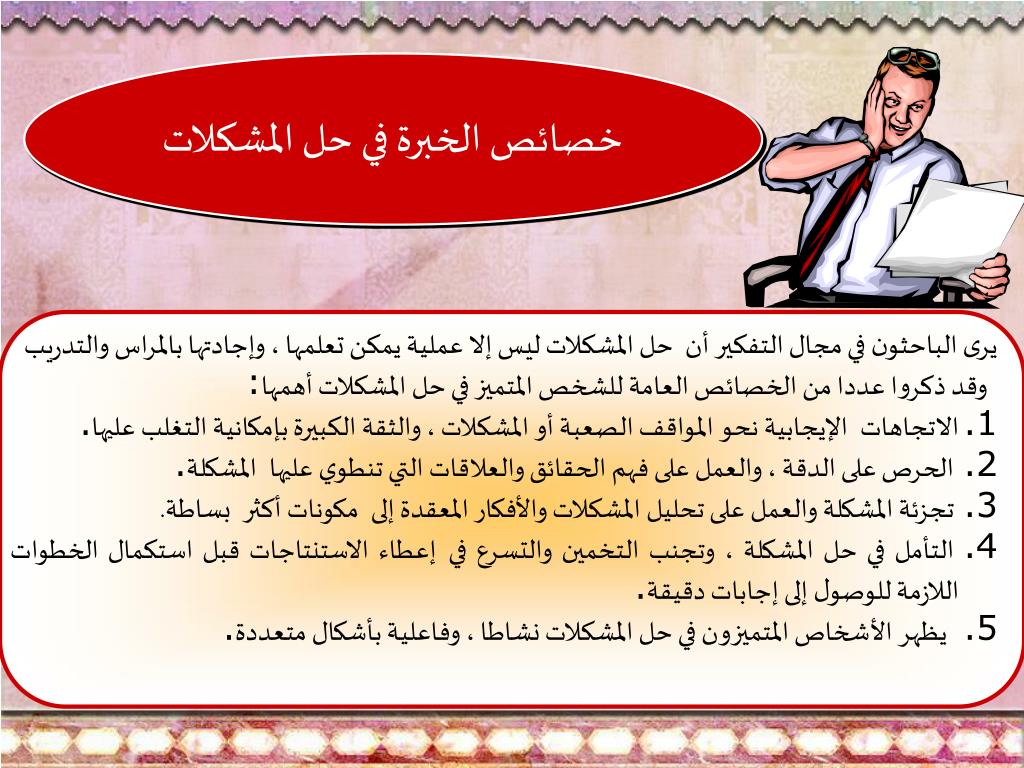 خصائص الخبرة في حل المشكلات

يرى الباحثون في مجال التفكير أن حل المشكلات ليس إلا عملية يمكن تعلمها ، وإجادتها بالمراس والتدريب

وقد ذكروا عددا من الخصائص العامة للشخص المتميز في حل المشكلات أهمها:

1. الاتجاهات الإيجابية نحو المواقف الصعبة أو المشكلات ، والثقة الكبيرة بإمكانية التغلب عليها.

2. الحرص على الدقة ، والعمل على فهم الحقائق والعلاقات التي تنطوي عليها المشكلة.

3. تجزئة المشكلة والعمل على تحليل المشكلات والأفكار المعقدة إلى مكونات أكثر بساطة.

4. التأمل في حل المشكلة ، وتجنب التخمين والتسرع في إعطاء الاستنتاجات قبل استكمال الخطوات اللازمة للوصول إلى إجابات دقيقة.

5. يظهر الأشخاص المتميزون في حل المشكلات نشاطا ، وفاعلية بأشكال متعددة.